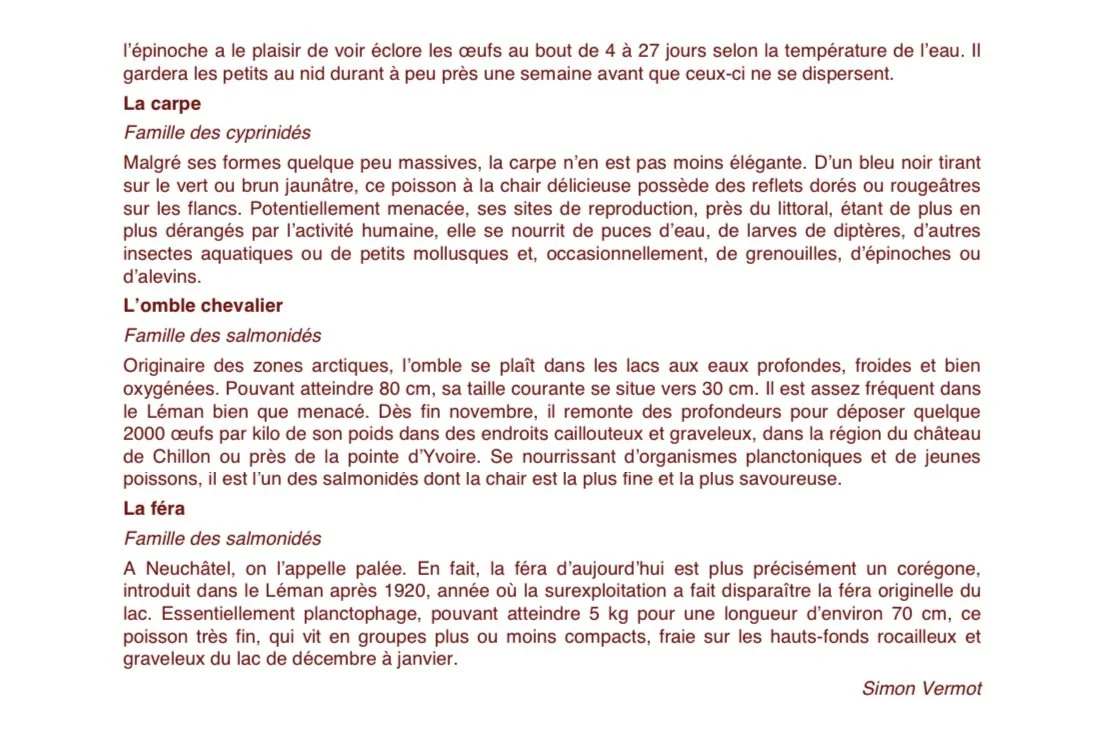 l'épinoche a le plaisir de voir éclore les œufs au bout de 4 à 27 jours selon la température de l'eau. Il gardera les petits au nid durant à peu près une semaine avant que ceux-ci ne se dispersent.

La carpe

Famille des cyprinidés

Malgré ses formes quelque peu massives, la carpe n'en est pas moins élégante. D'un bleu noir tirant sur le vert ou brun jaunâtre, ce poisson à la chair délicieuse possède des reflets dorés ou rougeâtres sur les flancs. Potentiellement menacée, ses sites de reproduction, près du littoral, étant de plus en plus dérangés par l'activité humaine, elle se nourrit de puces d'eau, de larves de diptères, d'autres insectes aquatiques ou de petits mollusques et, occasionnellement, de grenouilles, d'épinoches ou d'alevins.

L'omble chevalier

Famille des salmonidés

Originaire des zones arctiques, l'omble se plaît dans les lacs aux eaux profondes, froides et bien oxygénées. Pouvant atteindre 80 cm, sa taille courante se situe vers 30 cm. Il est assez fréquent dans le Léman bien que menacé. Dès fin novembre, il remonte des profondeurs pour déposer quelque 2000 œufs par kilo de son poids dans des endroits caillouteux et graveleux, dans la région du château de Chillon ou près de la pointe d'Yvoire. Se nourrissant d'organismes planctoniques et de jeunes poissons, il est l'un des salmonidés dont la chair est la plus fine et la plus savoureuse.

La féra

Famille des salmonidés

A Neuchâtel, on l'appelle palée. En fait, la féra d'aujourd'hui est plus précisément un corégone, introduit dans le Léman après 1920, année où la surexploitation a fait disparaître la féra originelle du lac. Essentiellement planctophage, pouvant atteindre 5 kg pour une longueur d'environ 70 cm, ce poisson très fin, qui vit en groupes plus ou moins compacts, fraie sur les hauts-fonds rocailleux et graveleux du lac de décembre à janvier.

Simon Vermot